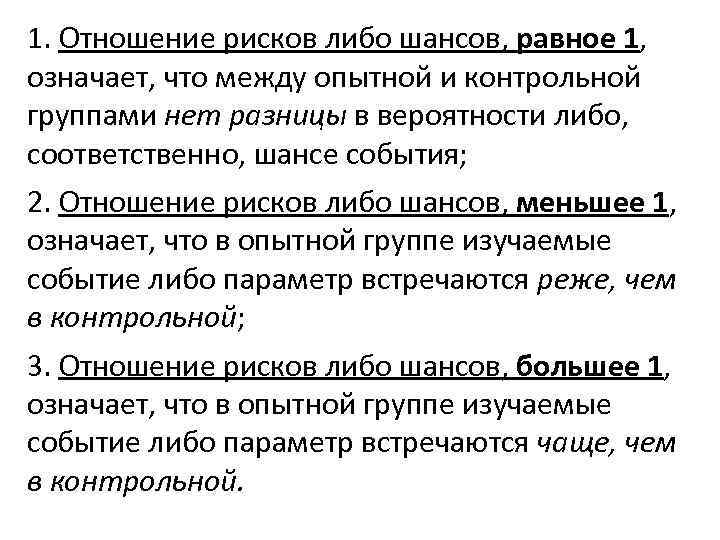 1. Отношение рисков либо шансов, равное 1, означает, что между опытной и контрольной группами нет разницы в вероятности либо, соответственно, шансе события;

2. Отношение рисков либо шансов, меньшее 1, означает, что в опытной группе изучаемые событие либо параметр встречаются реже, чем в контрольной;

3. Отношение рисков либо шансов, большее 1, означает, что в опытной группе изучаемые событие либо параметр встречаются чаще, чем в контрольной.